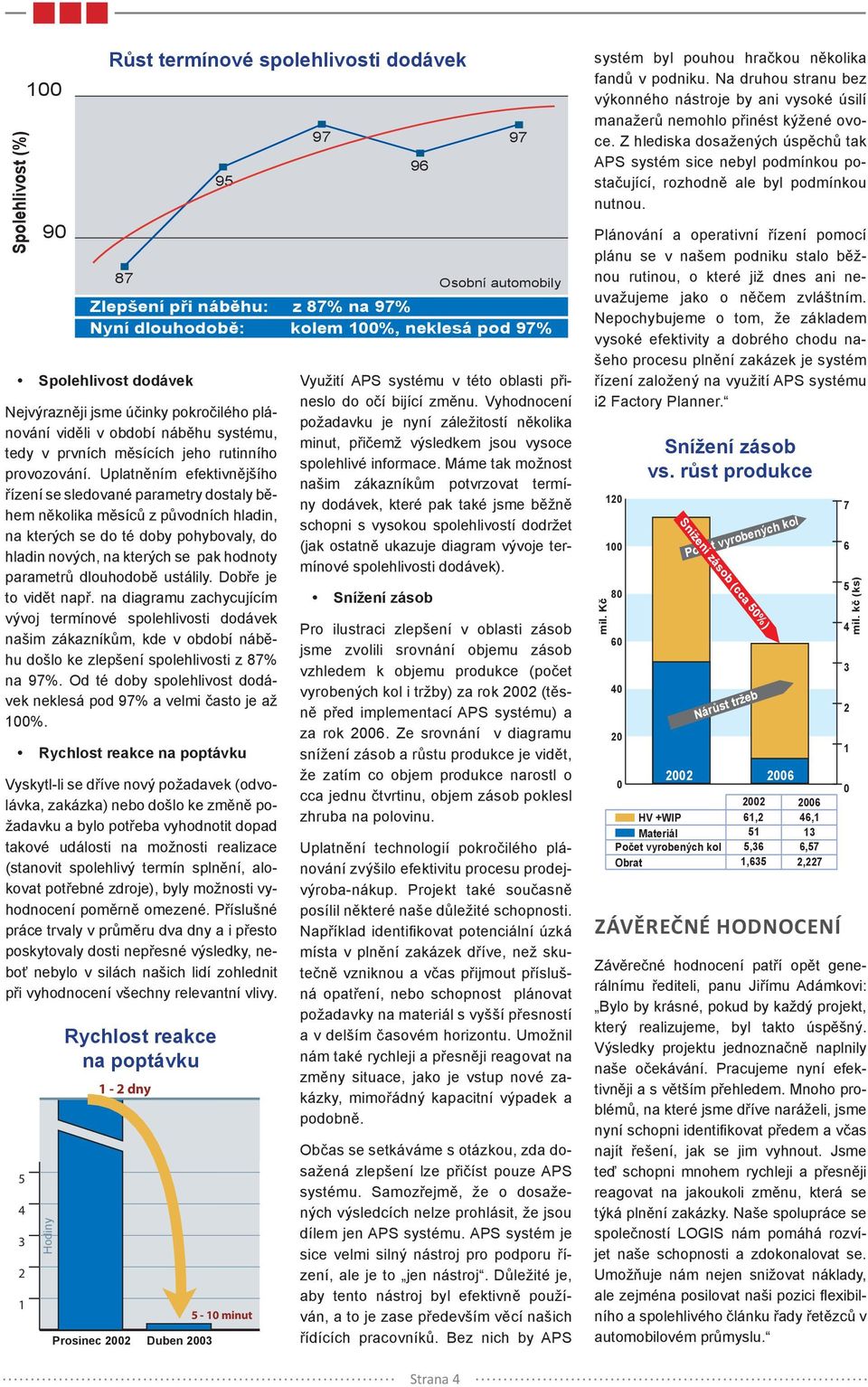 Růst termínové spolehlivosti dodávek

Spolehlivost (%)

100

90

87

95

97

96

97

Osobní automobily

Zlepšení při náběhu: z 87% na 97%
Nyní dlouhodobě: kolem 100%, neklesá pod 97%

• Spolehlivost dodávek

Nejvýrazněji jsme účinky pokročilého plánování viděli v období náběhu systému, tedy v prvních měsících jeho rutinního provozování. Uplatněním efektivnějšího řízení se sledované parametry dostaly během několika měsíců z původních hladin, na kterých se do té doby pohybovaly, do hladin nových, na kterých se pak hodnoty parametrů dlouhodobě ustálily. Dobře je to vidět např. na diagramu zachycujícím vývoj termínové spolehlivosti dodávek našim zákazníkům, kde v období náběhu došlo ke zlepšení spolehlivosti z 87% na 97%. Od té doby spolehlivost dodávek neklesá pod 97% a velmi často je až 100%.

• Rychlost reakce na poptávku

Vyskytl-li se dříve nový požadavek (odvolávka, zakázka) nebo došlo ke změně požadavku a bylo potřeba vyhodnotit dopad takové události na možnosti realizace (stanovit spolehlivý termín splnění, alokovat potřebné zdroje), byly možnosti vyhodnocení poměrně omezené. Příslušné práce trvaly v průměru dva dny a i přesto poskytovaly dosti nepřesné výsledky, neboť nebylo v silách našich lidí zohlednit při vyhodnocení všechny relevantní vlivy.

Rychlost reakce na poptávku

1 - 2 dny

5
4
3
2
1

Hodiny

5 - 10 minut

Prosinec 2002 Duben 2003

Využití APS systému v této oblasti přineslo do očí bijící změnu. Vyhodnocení požadavku je nyní záležitostí několika minut, přičemž výsledkem jsou vysoce spolehlivé informace. Máme tak možnost našim zákazníkům potvrzovat termíny dodávek, které pak také jsme běžně schopni s vysokou spolehlivostí dodržet (jak ostatně ukazuje diagram vývoje termínové spolehlivosti dodávek).

• Snížení zásob

Pro ilustraci zlepšení v oblasti zásob jsme zvolili srovnání objemu zásob vzhledem k objemu produkce (počet vyrobených kol i tržby) za rok 2002 (těsně před implementací APS systému) a za rok 2006. Ze srovnání v diagramu snížení zásob a růstu produkce je vidět, že zatím co objem produkce narostl o cca jednu čtvrtinu, objem zásob poklesl zhruba na polovinu.

Uplatnění technologií pokročilého plánování zvýšilo efektivitu procesu prodej-výroba-nákup. Projekt také současně posílil některé naše důležité schopnosti. Například identifikovat potenciální úzká místa v plnění zakázek dříve, než skutečně vzniknou a včas přijmout příslušná opatření, nebo schopnost plánovat požadavky na materiál s vyšší přesností a v delším časovém horizontu. Umožnil nám také rychleji a přesněji reagovat na změny situace, jako je vstup nové zakázky, mimořádný kapacitní výpadek a podobně.

Občas se setkáváme s otázkou, zda dosažená zlepšení lze přičíst pouze APS systému. Samozřejmě, že o dosažených výsledcích nelze prohlásit, že jsou dílem jen APS systému. APS systém je sice velmi silný nástroj pro podporu řízení, ale je to „jen nástroj“. Důležité je, aby tento nástroj byl efektivně používán, a to je zase především věcí našich řídících pracovníků. Bez nich by APS systém byl pouhou hračkou několika fandů v podniku. Na druhou stranu bez výkonného nástroje by ani vysoké úsilí manažerů nemohlo přinést kýžené ovoce. Z hlediska dosažených úspěchů tak APS systém sice nebyl podmínkou postačující, rozhodně ale byl podmínkou nutnou.

Plánování a operativní řízení pomocí plánu se v našem podniku stalo běžnou rutinou, o které již dnes ani neuvažujeme jako o něčem zvláštním. Nepochybujeme o tom, že základem vysoké efektivity a dobrého chodu našeho procesu plnění zakázek je systém řízení založený na využití APS systému i2 Factory Planner.“

Snížení zásob vs. růst produkce

120
100
80
60
40
20
0

mil. Kč

7
6
5
4
3
2
1
0

mil. kč (ks)

Snížení zásob (cca 50%)

Počet vyrobených kol

Nárůst tržeb

2002

2006

| | 2002 | 2006 |
|---|---|---|
| HV +WIP | 61,2 | 46,1 |
| Materiál | 51 | 13 |
| Počet vyrobených kol | 5,36 | 6,57 |
| Obrat | 1,635 | 2,227 |

ZÁVĚREČNÉ HODNOCENÍ

Závěrečné hodnocení patří opět generálnímu řediteli, panu Jiřímu Adámkovi: „Bylo by krásné, pokud by každý projekt, který realizujeme, byl takto úspěšný. Výsledky projektu jednoznačně naplnily naše očekávání. Pracujeme nyní efektivněji a s větším přehledem. Mnoho problémů, na které jsme dříve naráželi, jsme nyní schopni identifikovat předem a včas najít řešení, jak se jim vyhnout. Jsme teď schopni mnohem rychleji a přesněji reagovat na jakoukoli změnu, která se týká plnění zakázky. Naše spolupráce se společností LOGIS nám pomáhá rozvíjet naše schopnosti a zdokonalovat se. Umožňuje nám nejen snižovat náklady, ale zejména posilovat naši pozici flexibilního a spolehlivého článku řady řetězců v automobilovém průmyslu.“

Strana 4